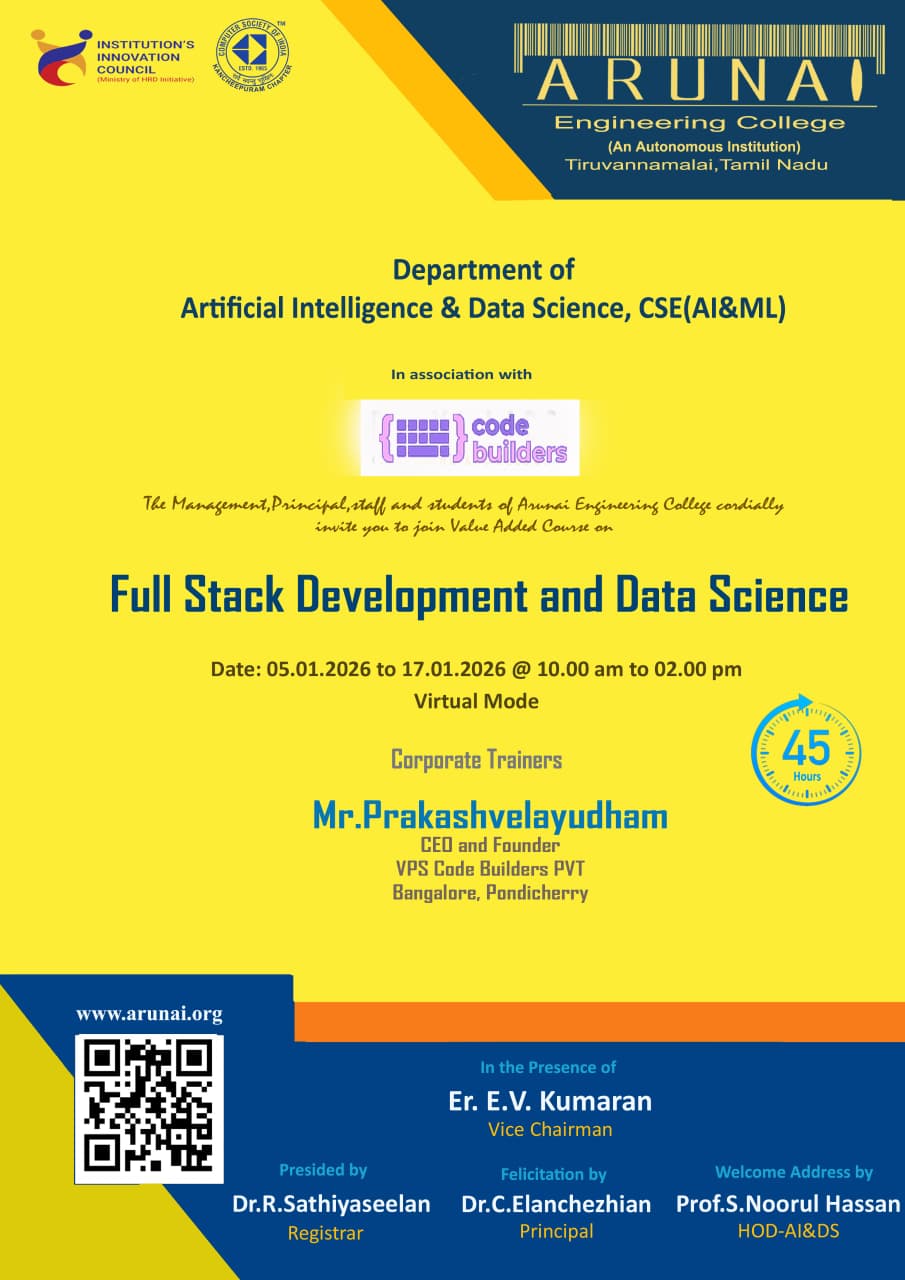 INSTITUTION'S INNOVATION COUNCIL
(Ministry of HRD Initiative)

COMPUTER SOCIETY OF INDIA
ESTD. 1965
KANCHEEPURAM CHAPTER

ARUNAI
Engineering College
(An Autonomous Institution)
Tiruvannamalai,Tamil Nadu

Department of
Artificial Intelligence & Data Science, CSE(AI&ML)

In association with

code builders

The Management,Principal,staff and students of Arunai Engineering College cordially invite you to join Value Added Course on

Full Stack Development and Data Science

Date: 05.01.2026 to 17.01.2026 @ 10.00 am to 02.00 pm
Virtual Mode

45 Hours

Corporate Trainers

Mr.Prakashvelayudham
CEO and Founder
VPS Code Builders PVT
Bangalore, Pondicherry

www.arunai.org

In the Presence of
Er. E.V. Kumaran
Vice Chairman

Presided by
Dr.R.Sathiyaseelan
Registrar

Felicitation by
Dr.C.Elanchezhian
Principal

Welcome Address by
Prof.S.Noorul Hassan
HOD-AI&DS